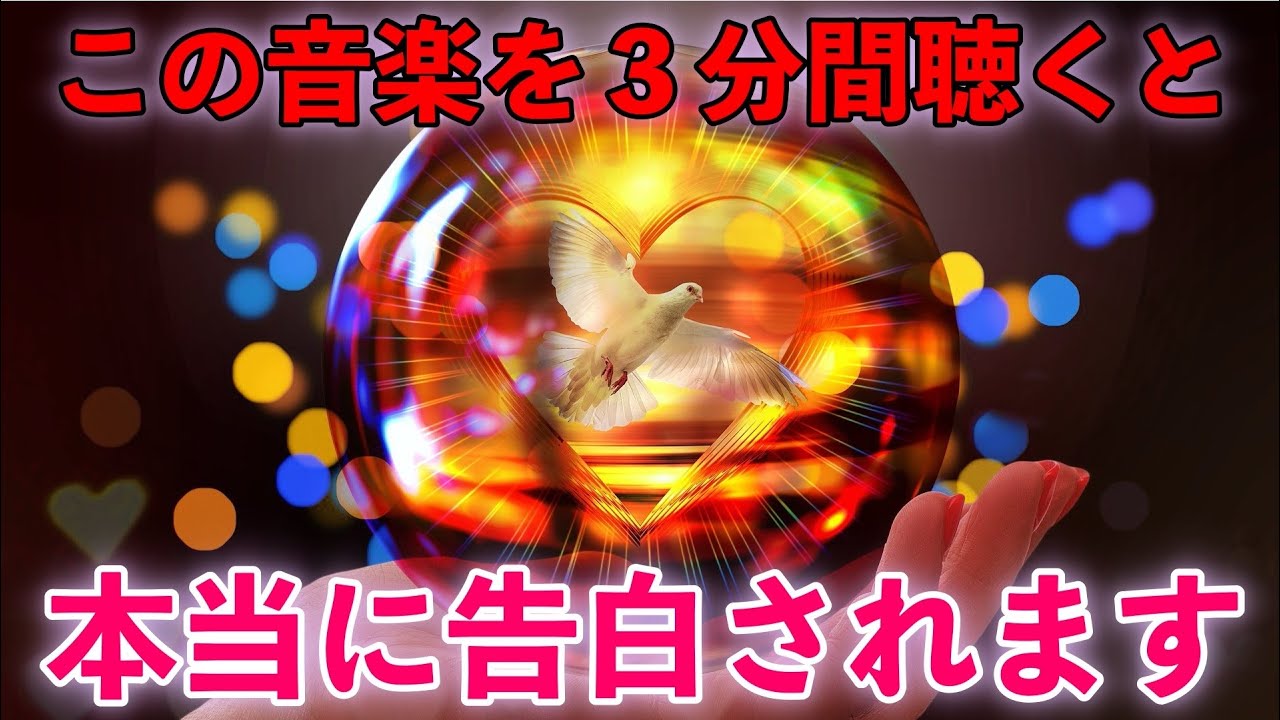 この音楽を３分間聴くと

本当に告白されます